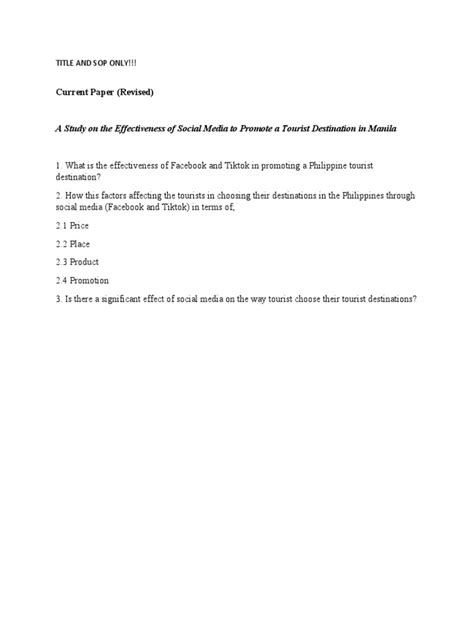 TITLE AND SOP ONLY!!!

Current Paper (Revised)

A Study on the Effectiveness of Social Media to Promote a Tourist Destination in Manila

1. What is the effectiveness of Facebook and Tiktok in promoting a Philippine tourist destination?

2. How this factors affecting the tourists in choosing their destinations in the Philippines through social media (Facebook and Tiktok) in terms of,

2.1 Price

2.2 Place

2.3 Product

2.4 Promotion

3. Is there a significant effect of social media on the way tourist choose their tourist destinations?